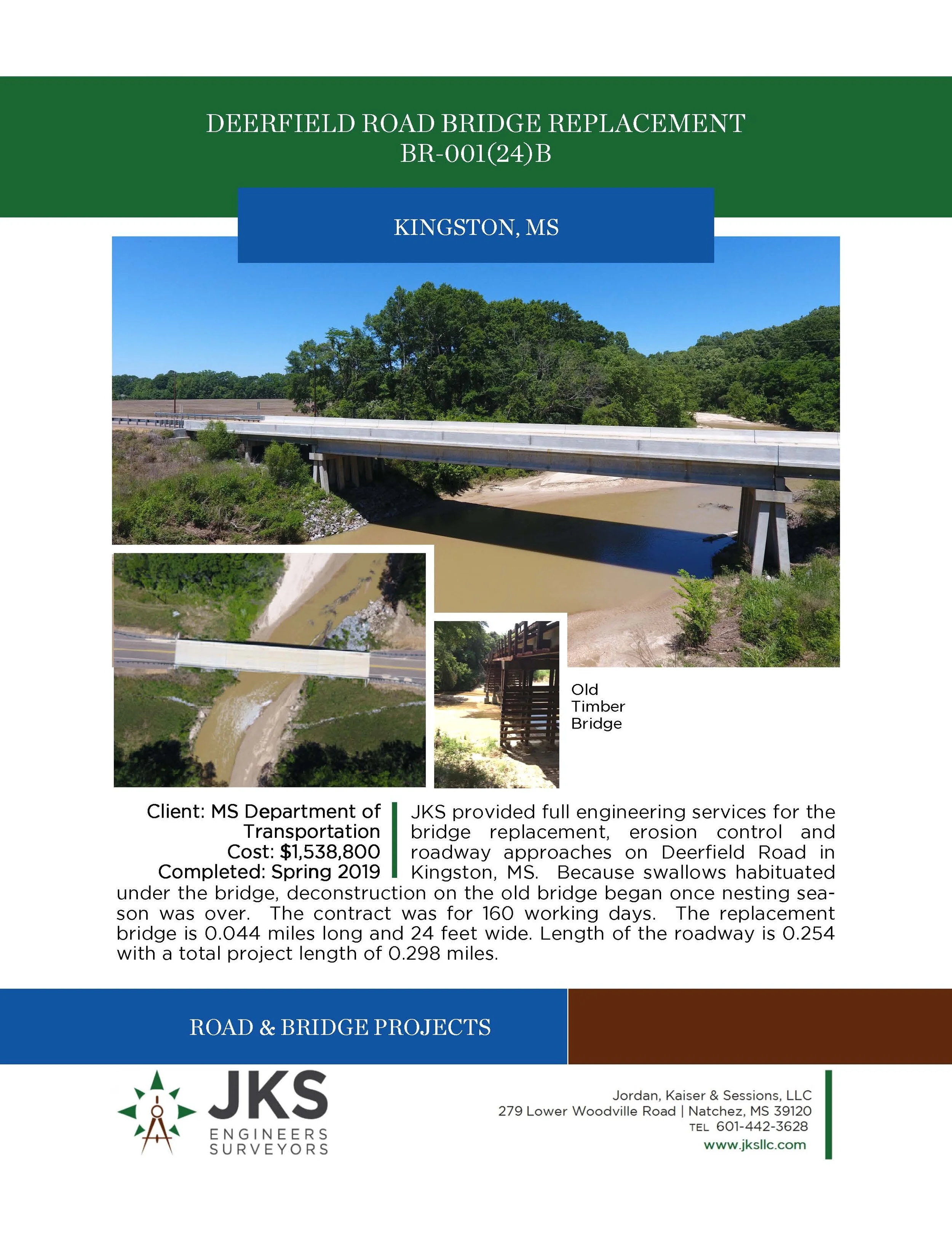 DEERFIELD ROAD BRIDGE REPLACEMENT
BR-001(24)B

KINGSTON, MS

Old Timber Bridge

Client: MS Department of Transportation
Cost: $1,538,800
Completed: Spring 2019

JKS provided full engineering services for the bridge replacement, erosion control and roadway approaches on Deerfield Road in Kingston, MS. Because swallows habituated under the bridge, deconstruction on the old bridge began once nesting season was over. The contract was for 160 working days. The replacement bridge is 0.044 miles long and 24 feet wide. Length of the roadway is 0.254 with a total project length of 0.298 miles.

ROAD & BRIDGE PROJECTS

JKS
ENGINEERS
SURVEYORS

Jordan, Kaiser & Sessions, LLC
279 Lower Woodville Road | Natchez, MS 39120
TEL 601-442-3628
www.jksllc.com